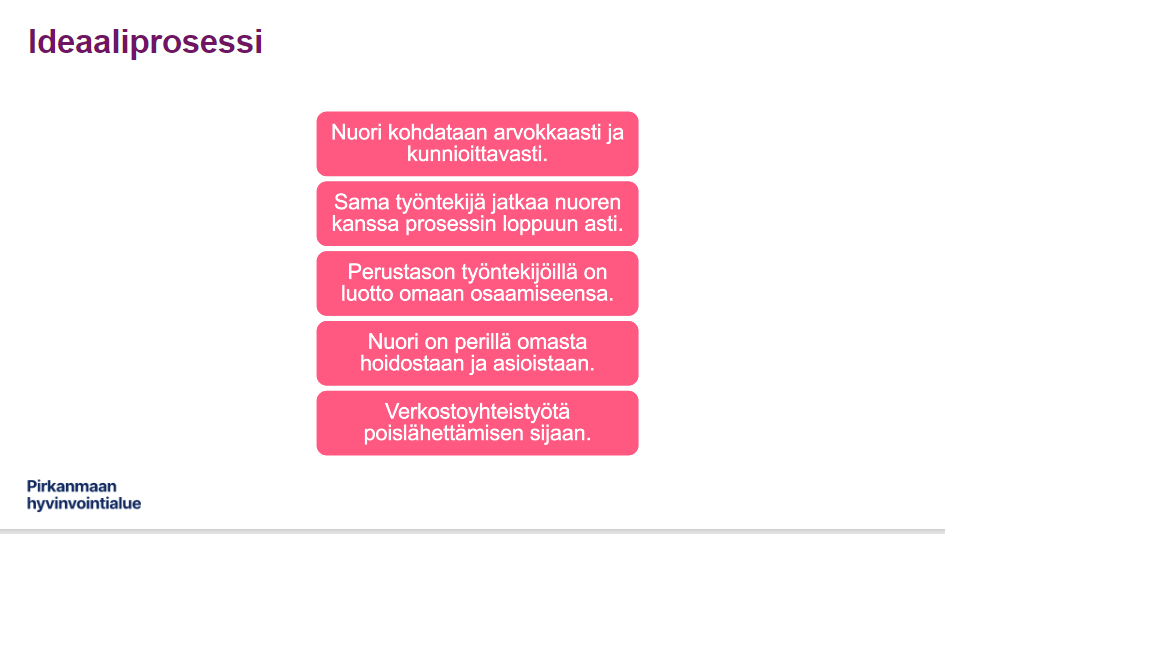 Ideaaliprosessi

Nuori kohdataan arvokkaasti ja kunnioittavasti.

Sama työntekijä jatkaa nuoren kanssa prosessin loppuun asti.

Perustason työntekijöillä on luotto omaan osaamiseensa.

Nuori on perillä omasta hoidostaan ja asioistaan.

Verkostoyhteistyötä poislähettämisen sijaan.

Pirkanmaan hyvinvointialue